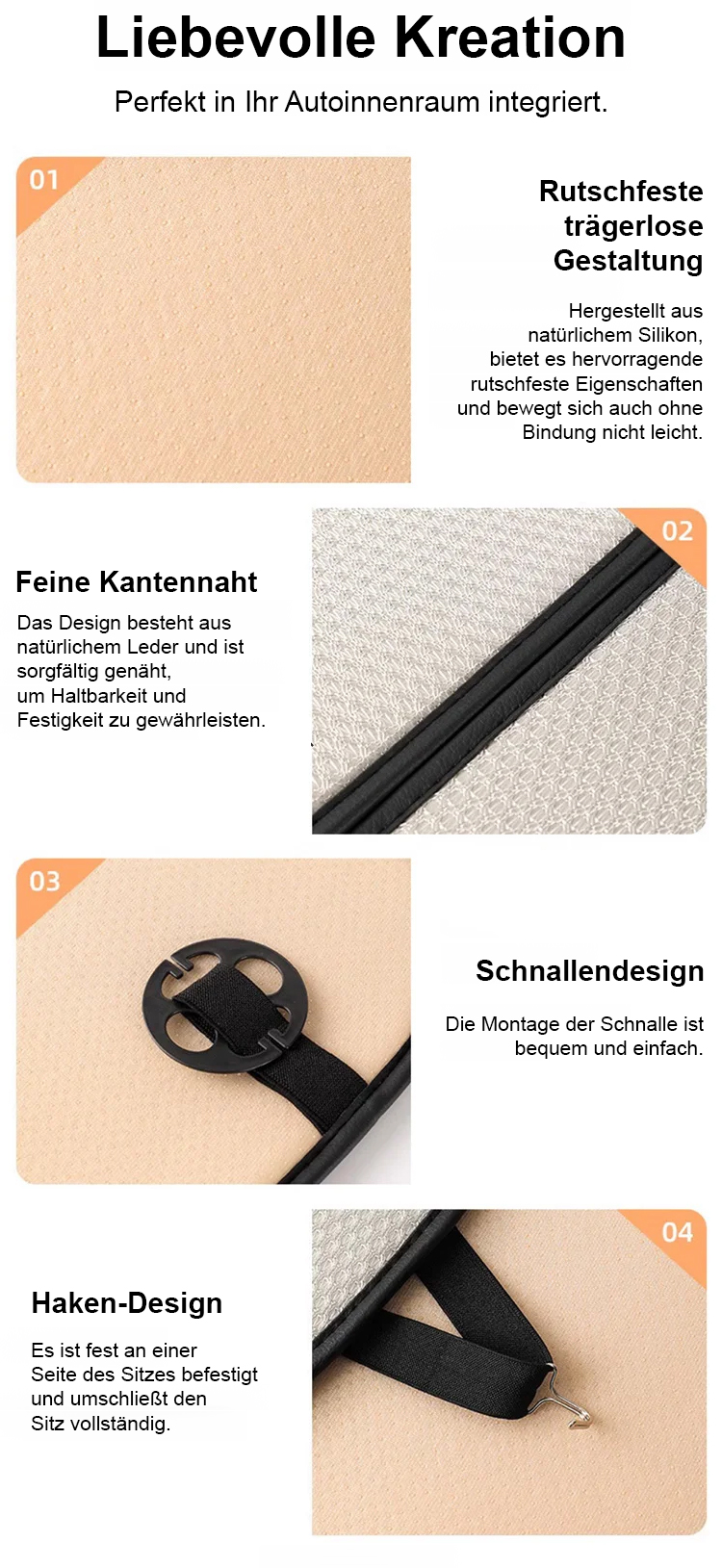 Liebevolle Kreation

Perfekt in Ihr Autoinnenraum integriert.

01

Rutschfeste trägerlose Gestaltung

Hergestellt aus natürlichem Silikon, bietet es hervorragende rutschfeste Eigenschaften und bewegt sich auch ohne Bindung nicht leicht.

02

Feine Kantennaht

Das Design besteht aus natürlichem Leder und ist sorgfältig genäht, um Haltbarkeit und Festigkeit zu gewährleisten.

03

Schnallendesign

Die Montage der Schnalle ist bequem und einfach.

04

Haken-Design

Es ist fest an einer Seite des Sitzes befestigt und umschließt den Sitz vollständig.